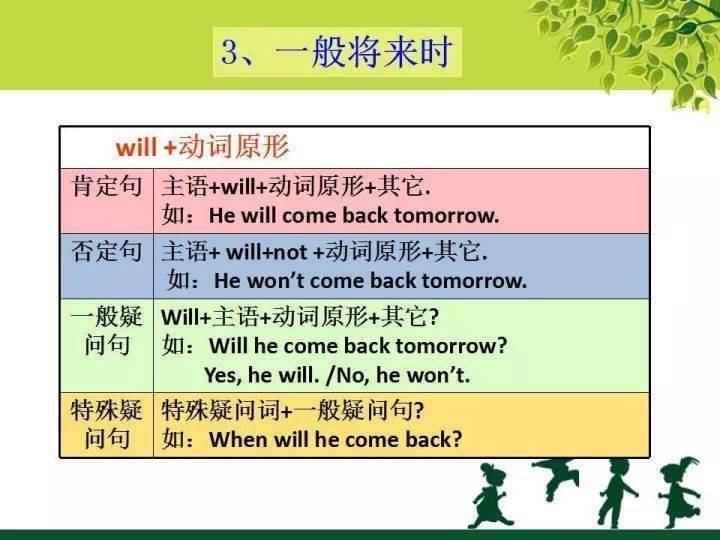 3、一般将来时

| will +动词原形 | |
|---|---|
| 肯定句 | 主语+will+动词原形+其它. 如：He will come back tomorrow. |
| 否定句 | 主语+ will+not +动词原形+其它. 如：He won't come back tomorrow. |
| 一般疑问句 | Will+主语+动词原形+其它? 如：Will he come back tomorrow? Yes, he will. /No, he won't. |
| 特殊疑问句 | 特殊疑问词+一般疑问句? 如：When will he come back? |